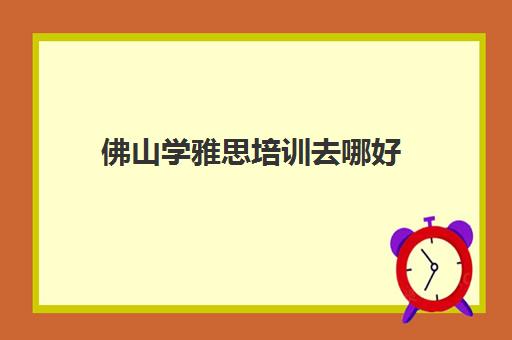 佛山学雅思培训去哪好